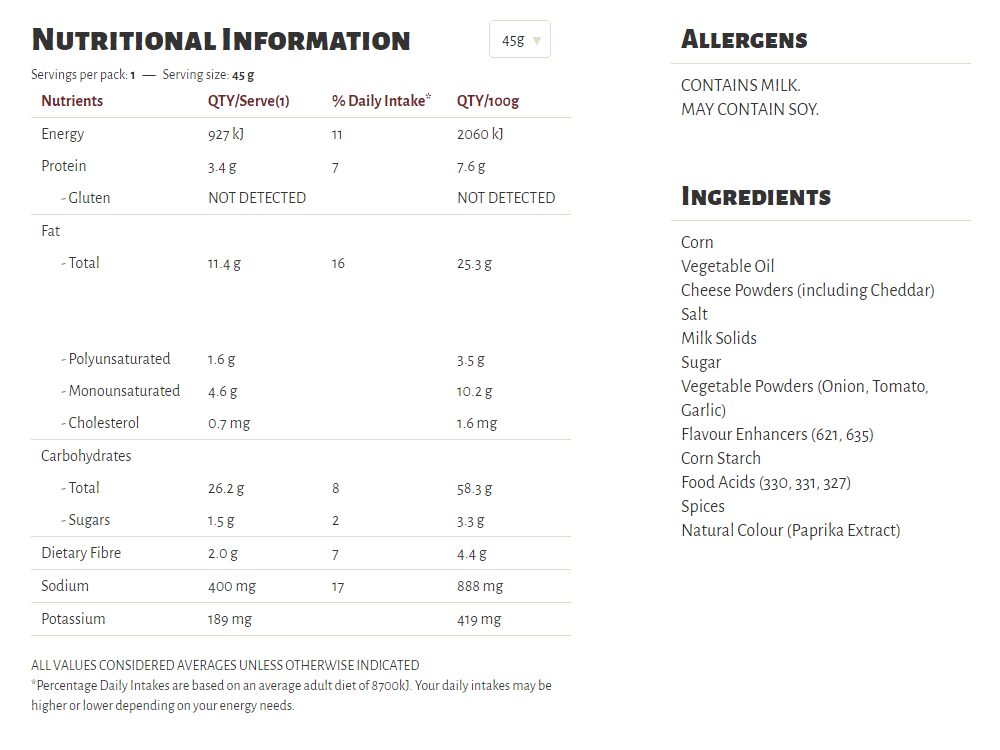 NUTRITIONAL INFORMATION

45g

Servings per pack: 1 — Serving size: 45 g

| Nutrients | QTY/Serve(1) | % Daily Intake* | QTY/100g |
|---|---|---|---|
| Energy | 927 kJ | 11 | 2060 kJ |
| Protein | 3.4 g | 7 | 7.6 g |
| - Gluten | NOT DETECTED | | NOT DETECTED |
| Fat | | | |
| - Total | 11.4 g | 16 | 25.3 g |
| - Polyunsaturated | 1.6 g | | 3.5 g |
| - Monounsaturated | 4.6 g | | 10.2 g |
| - Cholesterol | 0.7 mg | | 1.6 mg |
| Carbohydrates | | | |
| - Total | 26.2 g | 8 | 58.3 g |
| - Sugars | 1.5 g | 2 | 3.3 g |
| Dietary Fibre | 2.0 g | 7 | 4.4 g |
| Sodium | 400 mg | 17 | 888 mg |
| Potassium | 189 mg | | 419 mg |

ALL VALUES CONSIDERED AVERAGES UNLESS OTHERWISE INDICATED
*Percentage Daily Intakes are based on an average adult diet of 8700kJ. Your daily intakes may be higher or lower depending on your energy needs.

ALLERGENS

CONTAINS MILK.
MAY CONTAIN SOY.

INGREDIENTS

Corn
Vegetable Oil
Cheese Powders (including Cheddar)
Salt
Milk Solids
Sugar
Vegetable Powders (Onion, Tomato, Garlic)
Flavour Enhancers (621, 635)
Corn Starch
Food Acids (330, 331, 327)
Spices
Natural Colour (Paprika Extract)